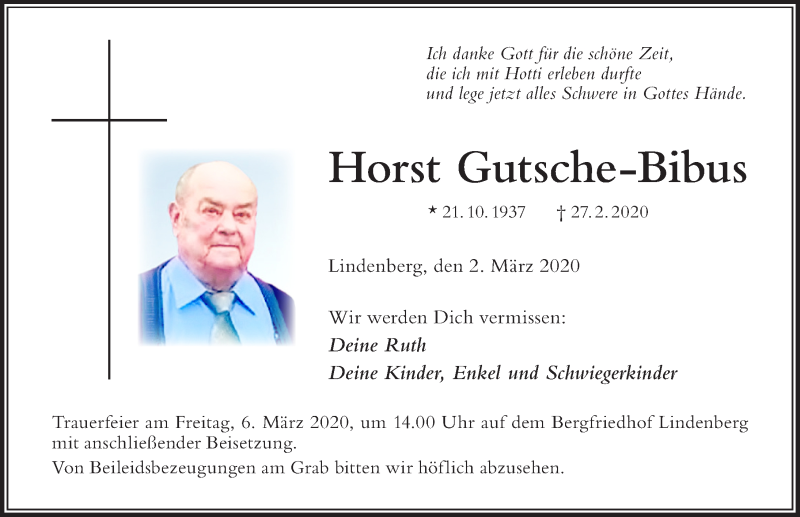 Ich danke Gott für die schöne Zeit,
die ich mit Hotti erleben durfte
und lege jetzt alles Schwere in Gottes Hände.

Horst Gutsche-Bibus

* 21. 10. 1937 † 27. 2. 2020

Lindenberg, den 2. März 2020

Wir werden Dich vermissen:
Deine Ruth
Deine Kinder, Enkel und Schwiegerkinder

Trauerfeier am Freitag, 6. März 2020, um 14.00 Uhr auf dem Bergfriedhof Lindenberg mit anschließender Beisetzung.

Von Beileidsbezeugungen am Grab bitten wir höflich abzusehen.